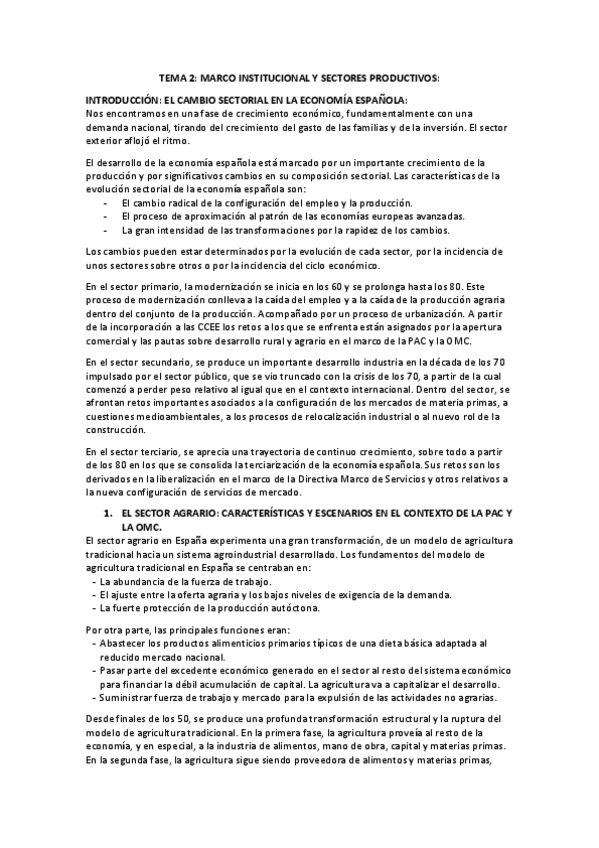 TEMA 2: MARCO INSTITUCIONAL Y SECTORES PRODUCTIVOS:

INTRODUCCIÓN: EL CAMBIO SECTORIAL EN LA ECONOMÍA ESPAÑOLA:
Nos encontramos en una fase de crecimiento económico, fundamentalmente con una demanda nacional, tirando del crecimiento del gasto de las familias y de la inversión. El sector exterior aflojó el ritmo.

El desarrollo de la economía española está marcado por un importante crecimiento de la producción y por significativos cambios en su composición sectorial. Las características de la evolución sectorial de la economía española son:
- El cambio radical de la configuración del empleo y la producción.
- El proceso de aproximación al patrón de las economías europeas avanzadas.
- La gran intensidad de las transformaciones por la rapidez de los cambios.

Los cambios pueden estar determinados por la evolución de cada sector, por la incidencia de unos sectores sobre otros o por la incidencia del ciclo económico.

En el sector primario, la modernización se inicia en los 60 y se prolonga hasta los 80. Este proceso de modernización conlleva a la caída del empleo y a la caída de la producción agraria dentro del conjunto de la producción. Acompañado por un proceso de urbanización. A partir de la incorporación a las CCEE los retos a los que se enfrenta están asignados por la apertura comercial y las pautas sobre desarrollo rural y agrario en el marco de la PAC y la OMC.

En el sector secundario, se produce un importante desarrollo industria en la década de los 70 impulsado por el sector público, que se vio truncado con la crisis de los 70, a partir de la cual comenzó a perder peso relativo al igual que en el contexto internacional. Dentro del sector, se afrontan retos importantes asociados a la configuración de los mercados de materia primas, a cuestiones medioambientales, a los procesos de relocalización industrial o al nuevo rol de la construcción.

En el sector terciario, se aprecia una trayectoria de continuo crecimiento, sobre todo a partir de los 80 en los que se consolida la terciarización de la economía española. Sus retos son los derivados en la liberalización en el marco de la Directiva Marco de Servicios y otros relativos a la nueva configuración de servicios de mercado.

1. EL SECTOR AGRARIO: CARACTERÍSTICAS Y ESCENARIOS EN EL CONTEXTO DE LA PAC Y LA OMC.
El sector agrario en España experimenta una gran transformación, de un modelo de agricultura tradicional hacia un sistema agroindustrial desarrollado. Los fundamentos del modelo de agricultura tradicional en España se centraban en:
- La abundancia de la fuerza de trabajo.
- El ajuste entre la oferta agraria y los bajos niveles de exigencia de la demanda.
- La fuerte protección de la producción autóctona.

Por otra parte, las principales funciones eran:
- Abastecer los productos alimenticios primarios típicos de una dieta básica adaptada al reducido mercado nacional.
- Pasar parte del excedente económico generado en el sector al resto del sistema económico para financiar la débil acumulación de capital. La agricultura va a capitalizar el desarrollo.
- Suministrar fuerza de trabajo y mercado para la expulsión de las actividades no agrarias.

Desde finales de los 50, se produce una profunda transformación estructural y la ruptura del modelo de agricultura tradicional. En la primera fase, la agricultura proveía al resto de la economía, y en especial, a la industria de alimentos, mano de obra, capital y materias primas. En la segunda fase, la agricultura sigue siendo proveedora de alimentos y materias primas,